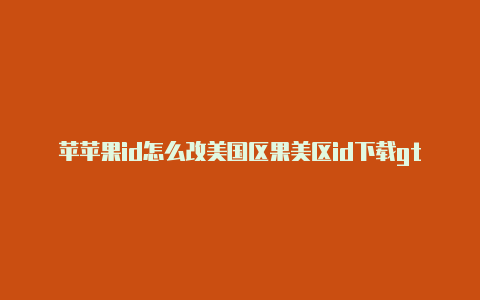 苹苹果id怎么改美国区果美区id下载gt